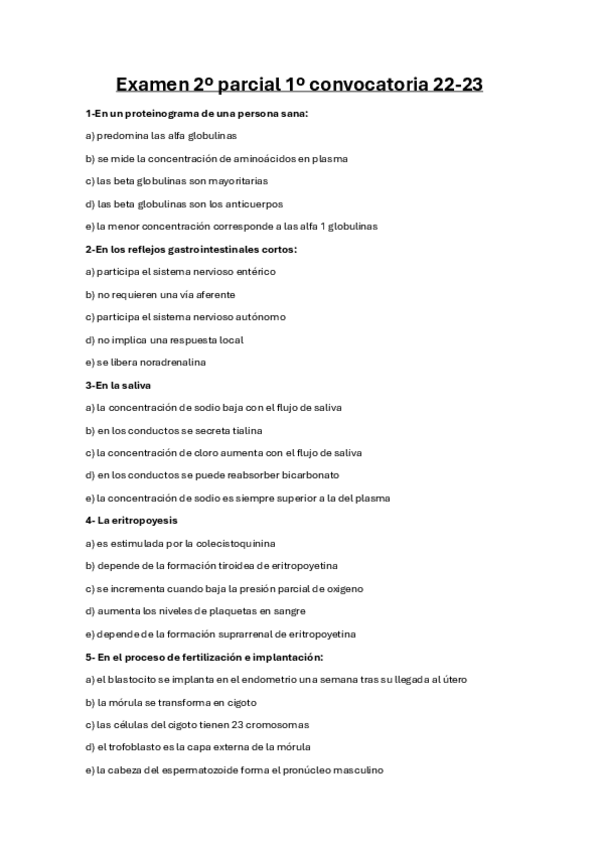 Examen 2º parcial 1º convocatoria 22-23

1-En un proteinograma de una persona sana:

a) predomina las alfa globulinas

b) se mide la concentración de aminoácidos en plasma

c) las beta globulinas son mayoritarias

d) las beta globulinas son los anticuerpos

e) la menor concentración corresponde a las alfa 1 globulinas

2-En los reflejos gastrointestinales cortos:

a) participa el sistema nervioso entérico

b) no requieren una vía aferente

c) participa el sistema nervioso autónomo

d) no implica una respuesta local

e) se libera noradrenalina

3-En la saliva

a) la concentración de sodio baja con el flujo de saliva

b) en los conductos se secreta tialina

c) la concentración de cloro aumenta con el flujo de saliva

d) en los conductos se puede reabsorber bicarbonato

e) la concentración de sodio es siempre superior a la del plasma

4- La eritropoyesis

a) es estimulada por la colecistoquinina

b) depende de la formación tiroidea de eritropoyetina

c) se incrementa cuando baja la presión parcial de oxigeno

d) aumenta los niveles de plaquetas en sangre

e) depende de la formación suprarrenal de eritropoyetina

5- En el proceso de fertilización e implantación:

a) el blastocito se implanta en el endometrio una semana tras su llegada al útero

b) la mórula se transforma en cigoto

c) las células del cigoto tienen 23 cromosomas

d) el trofoblasto es la capa externa de la mórula

e) la cabeza del espermatozoide forma el pronúcleo masculino